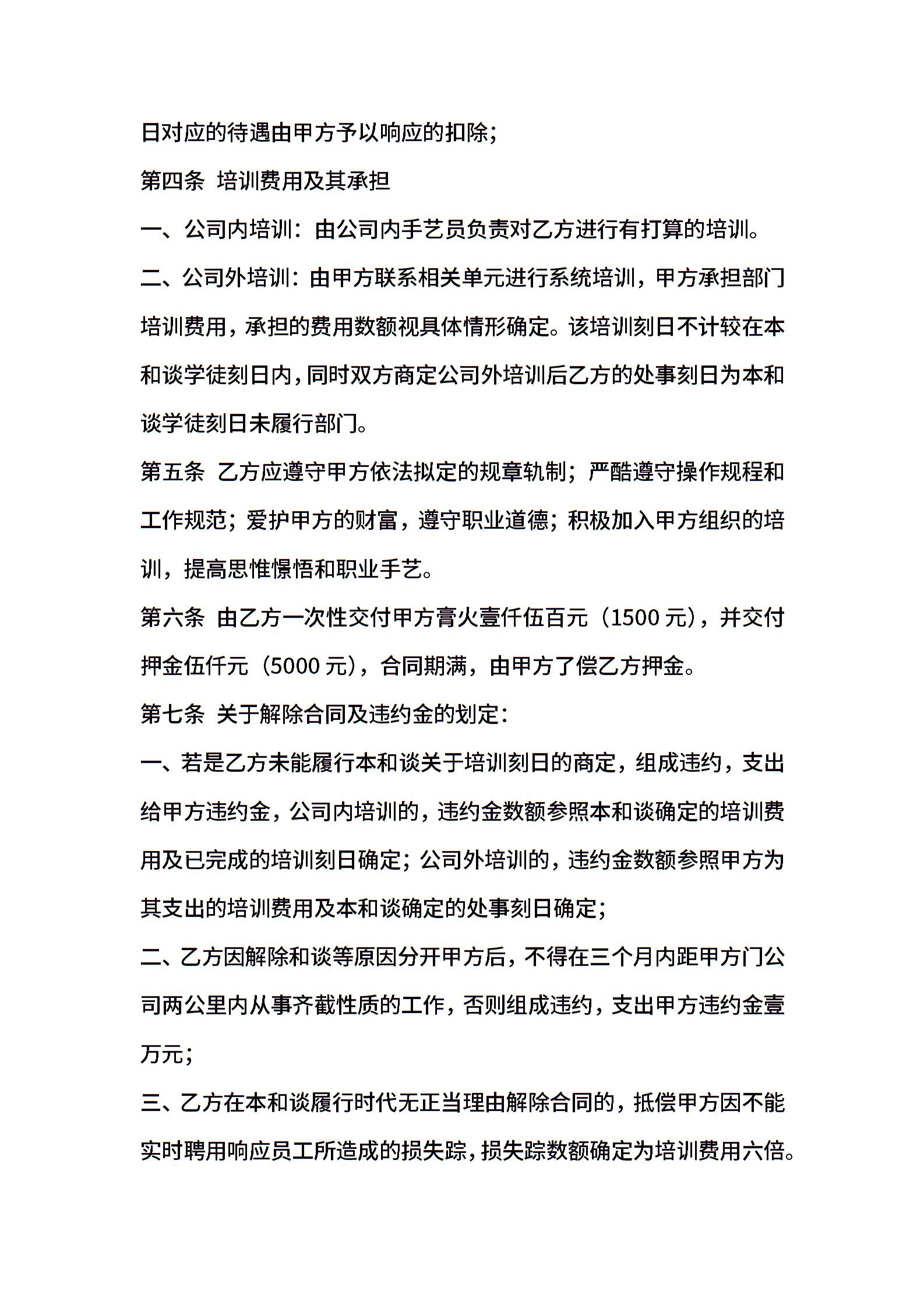 日对应的待遇由甲方予以响应的扣除；

第四条 培训费用及其承担

一、公司内培训：由公司内手艺员负责对乙方进行有打算的培训。

二、公司外培训：由甲方联系相关单元进行系统培训，甲方承担部门培训费用，承担的费用数额视具体情形确定。该培训刻日不计较在本和谈学徒刻日内，同时双方商定公司外培训后乙方的处事刻日为本和谈学徒刻日未履行部门。

第五条 乙方应遵守甲方依法拟定的规章轨制；严酷遵守操作规程和工作规范；爱护甲方的财富，遵守职业道德；积极加入甲方组织的培训，提高思惟憬悟和职业手艺。

第六条 由乙方一次性交付甲方膏火壹仟伍百元（1500 元），并交付押金伍仟元（5000 元），合同期满，由甲方了偿乙方押金。

第七条 关于解除合同及违约金的划定：

一、若是乙方未能履行本和谈关于培训刻日的商定，组成违约，支出给甲方违约金，公司内培训的，违约金数额参照本和谈确定的培训费用及已完成的培训刻日确定；公司外培训的，违约金数额参照甲方为其支出的培训费用及本和谈确定的处事刻日确定；

二、乙方因解除和谈等原因分开甲方后，不得在三个月内距甲方门公司两公里内从事齐截性质的工作，否则组成违约，支出甲方违约金壹万元；

三、乙方在本和谈履行时代无正当理由解除合同的，抵偿甲方因不能实时聘用响应员工所造成的损失踪，损失踪数额确定为培训费用六倍。